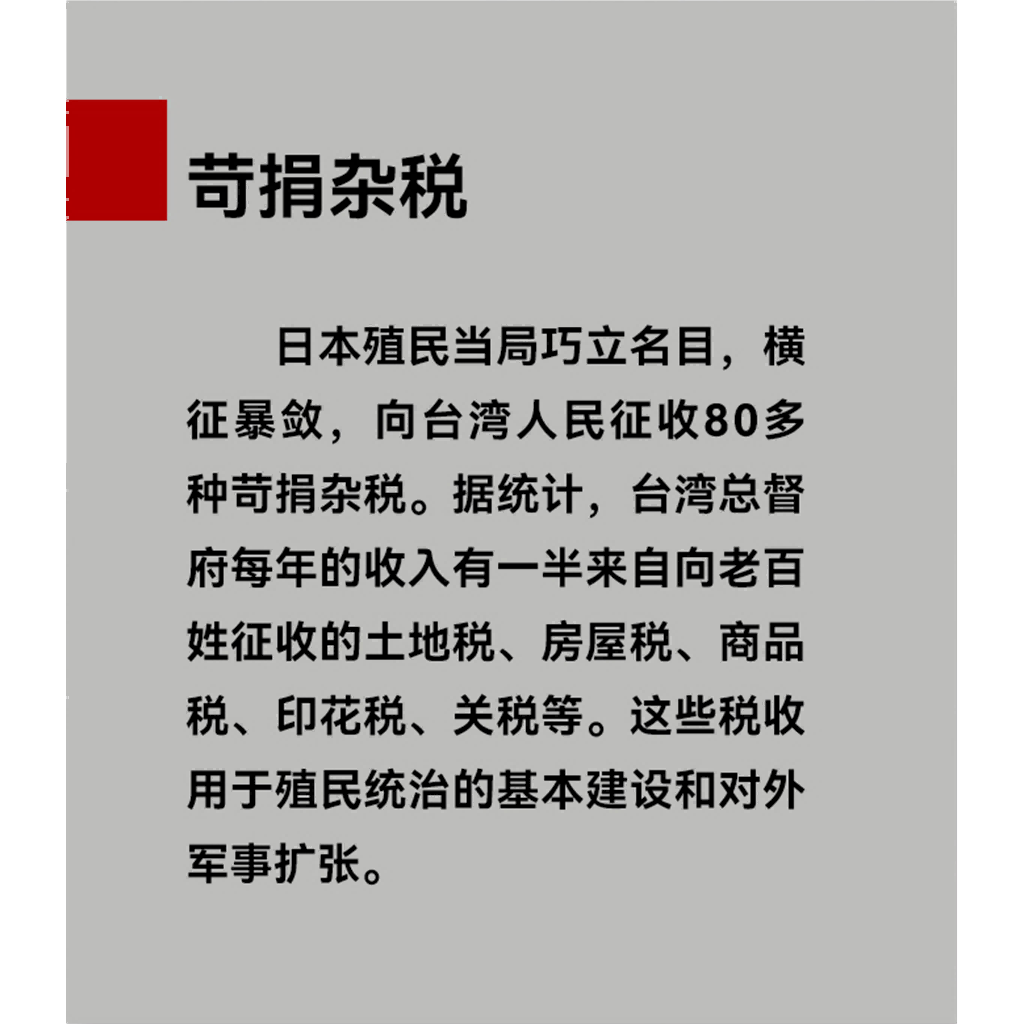 苛捐杂税

日本殖民当局巧立名目，横征暴敛，向台湾人民征收80多种苛捐杂税。据统计，台湾总督府每年的收入有一半来自向老百姓征收的土地税、房屋税、商品税、印花税、关税等。这些税收用于殖民统治的基本建设和对外军事扩张。